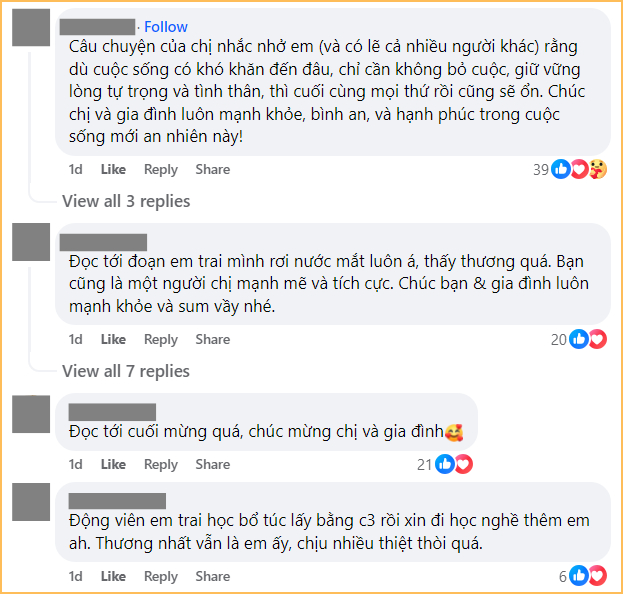 · Follow
Câu chuyện của chị nhắc nhở em (và có lẽ cả nhiều người khác) rằng dù cuộc sống có khó khăn đến đâu, chỉ cần không bỏ cuộc, giữ vững lòng tự trọng và tình thân, thì cuối cùng mọi thứ rồi cũng sẽ ổn. Chúc chị và gia đình luôn mạnh khỏe, bình an, và hạnh phúc trong cuộc sống mới an nhiên này!

1d Like Reply Share 39

View all 3 replies

Đọc tới đoạn em trai mình rơi nước mắt luôn á, thấy thương quá. Bạn cũng là một người chị mạnh mẽ và tích cực. Chúc bạn & gia đình luôn mạnh khỏe và sum vầy nhé.

1d Like Reply Share 20

View all 7 replies

Đọc tới cuối mừng quá, chúc mừng chị và gia đình🥰

1d Like Reply Share 21

Động viên em trai học bổ túc lấy bằng c3 rồi xin đi học nghề thêm em ah. Thương nhất vẫn là em ấy, chịu nhiều thiệt thòi quá.

1d Like Reply Share 6